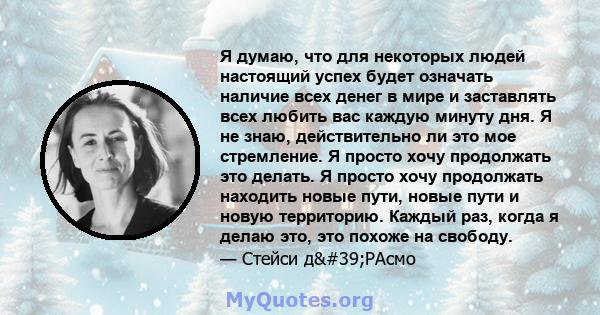 Я думаю, что для некоторых людей настоящий успех будет означать наличие всех денег в мире и заставлять всех любить вас каждую минуту дня. Я не знаю, действительно ли это мое стремление. Я просто хочу продолжать это делать. Я просто хочу продолжать находить новые пути, новые пути и новую территорию. Каждый раз, когда я делаю это, это похоже на свободу.
— Стейси д&#39;РАсмо

MyQuotes.org